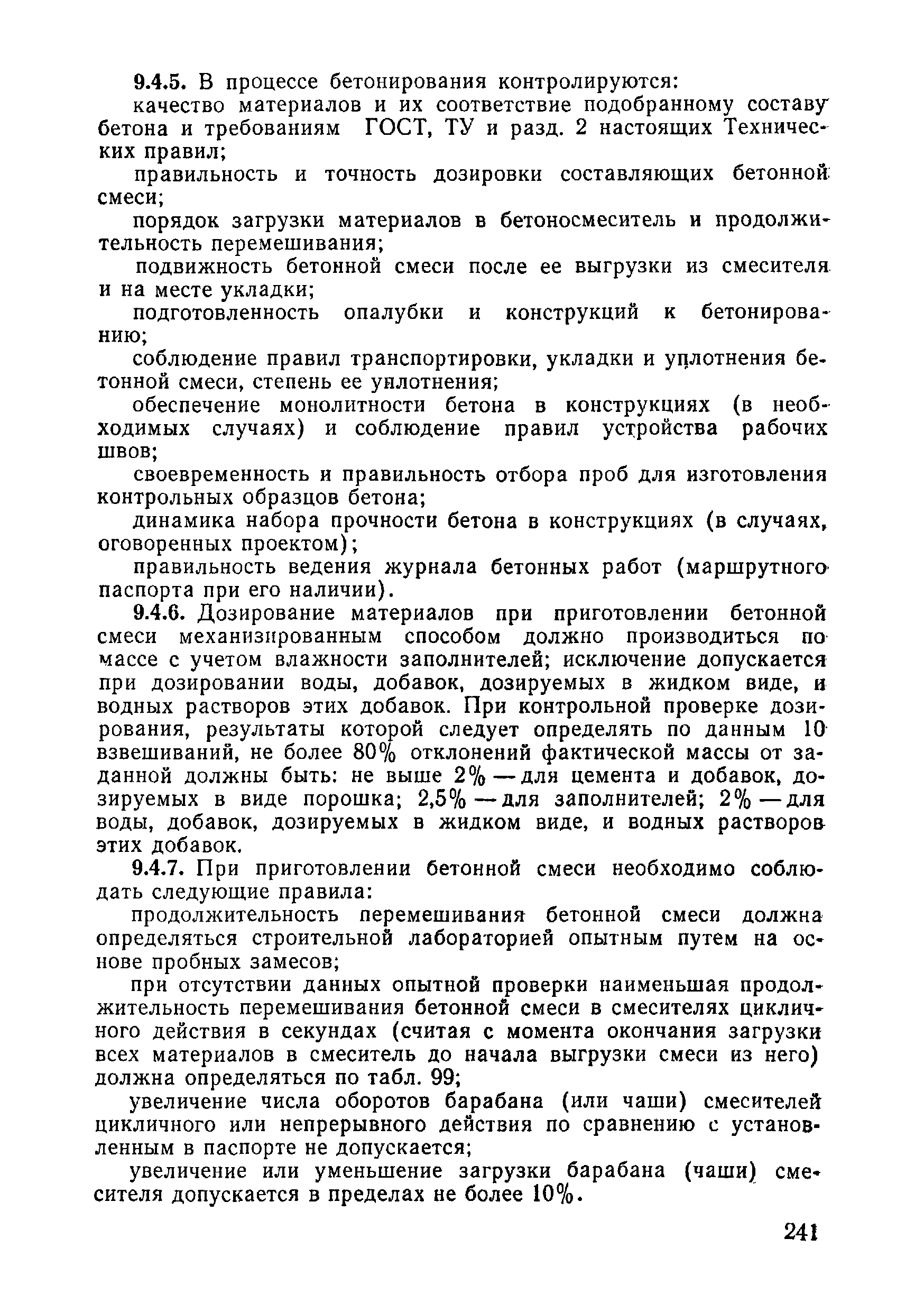 9.4.5. В процессе бетонирования контролируются:

качество материалов и их соответствие подобранному составу бетона и требованиям ГОСТ, ТУ и разд. 2 настоящих Технических правил;

правильность и точность дозировки составляющих бетонной смеси;

порядок загрузки материалов в бетоносмеситель и продолжительность перемешивания;

подвижность бетонной смеси после ее выгрузки из смесителя и на месте укладки;

подготовленность опалубки и конструкций к бетонированию;

соблюдение правил транспортировки, укладки и уплотнения бетонной смеси, степень ее уплотнения;

обеспечение монолитности бетона в конструкциях (в необходимых случаях) и соблюдение правил устройства рабочих швов;

своевременность и правильность отбора проб для изготовления контрольных образцов бетона;

динамика набора прочности бетона в конструкциях (в случаях, оговоренных проектом);

правильность ведения журнала бетонных работ (маршрутного паспорта при его наличии).

9.4.6. Дозирование материалов при приготовлении бетонной смеси механизированным способом должно производиться по массе с учетом влажности заполнителей; исключение допускается при дозировании воды, добавок, дозируемых в жидком виде, и водных растворов этих добавок. При контрольной проверке дозирования, результаты которой следует определять по данным 10 взвешиваний, не более 80% отклонений фактической массы от заданной должны быть: не выше 2% — для цемента и добавок, дозируемых в виде порошка; 2,5% — для заполнителей; 2% — для воды, добавок, дозируемых в жидком виде, и водных растворов этих добавок.

9.4.7. При приготовлении бетонной смеси необходимо соблюдать следующие правила:

продолжительность перемешивания бетонной смеси должна определяться строительной лабораторией опытным путем на основе пробных замесов;

при отсутствии данных опытной проверки наименьшая продолжительность перемешивания бетонной смеси в смесителях цикличного действия в секундах (считая с момента окончания загрузки всех материалов в смеситель до начала выгрузки смеси из него) должна определяться по табл. 99;

увеличение числа оборотов барабана (или чаши) смесителей цикличного или непрерывного действия по сравнению с установленным в паспорте не допускается;

увеличение или уменьшение загрузки барабана (чаши) смесителя допускается в пределах не более 10%.

241